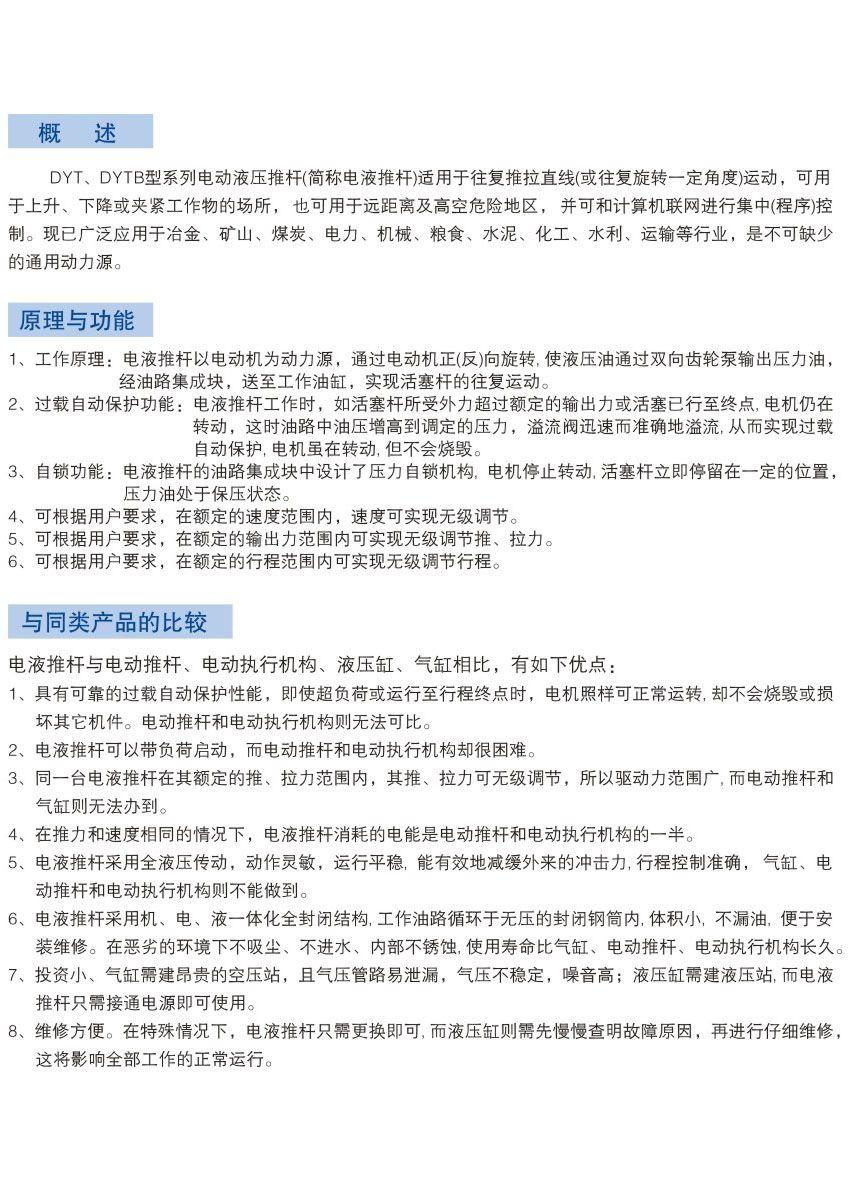 概　述

DYT、DYTB型系列电动液压推杆(简称电液推杆)适用于往复推拉直线(或往复旋转一定角度)运动，可用于上升、下降或夹紧工作物的场所，也可用于远距离及高空危险地区，并可和计算机联网进行集中(程序)控制。现已广泛应用于冶金、矿山、煤炭、电力、机械、粮食、水泥、化工、水利、运输等行业，是不可缺少的通用动力源。

原理与功能

1、工作原理：电液推杆以电动机为动力源，通过电动机正(反)向旋转,使液压油通过双向齿轮泵输出压力油，经油路集成块，送至工作油缸，实现活塞杆的往复运动。
2、过载自动保护功能：电液推杆工作时，如活塞杆所受外力超过额定的输出力或活塞已行至终点,电机仍在转动，这时油路中油压增高到调定的压力，溢流阀迅速而准确地溢流,从而实现过载自动保护,电机虽在转动,但不会烧毁。
3、自锁功能：电液推杆的油路集成块中设计了压力自锁机构,电机停止转动,活塞杆立即停留在一定的位置，压力油处于保压状态。
4、可根据用户要求，在额定的速度范围内，速度可实现无级调节。
5、可根据用户要求，在额定的输出力范围内可实现无级调节推、拉力。
6、可根据用户要求，在额定的行程范围内可实现无级调节行程。

与同类产品的比较

电液推杆与电动推杆、电动执行机构、液压缸、气缸相比，有如下优点：
1、具有可靠的过载自动保护性能，即使超负荷或运行至行程终点时，电机照样可正常运转,却不会烧毁或损坏其它机件。电动推杆和电动执行机构则无法可比。
2、电液推杆可以带负荷启动，而电动推杆和电动执行机构却很困难。
3、同一台电液推杆在其额定的推、拉力范围内，其推、拉力可无级调节，所以驱动力范围广,而电动推杆和气缸则无法办到。
4、在推力和速度相同的情况下，电液推杆消耗的电能是电动推杆和电动执行机构的一半。
5、电液推杆采用全液压传动，动作灵敏，运行平稳，能有效地减缓外来的冲击力,行程控制准确，气缸、电动推杆和电动执行机构则不能做到。
6、电液推杆采用机、电、液一体化全封闭结构,工作油路循环于无压的封闭钢筒内,体积小，不漏油，便于安装维修。在恶劣的环境下不吸尘、不进水、内部不锈蚀,使用寿命比气缸、电动推杆、电动执行机构长久。
7、投资小、气缸需建昂贵的空压站，且气压管路易泄漏，气压不稳定，噪音高；液压缸需建液压站,而电液推杆只需接通电源即可使用。
8、维修方便。在特殊情况下，电液推杆只需更换即可,而液压缸则需先慢慢查明故障原因，再进行仔细维修，这将影响全部工作的正常运行。